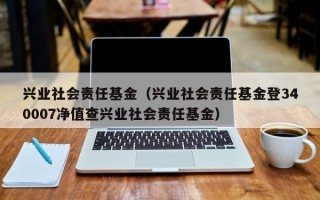 兴业社会责任基金（兴业社会责任基金登340007净值查兴业社会责任基金）